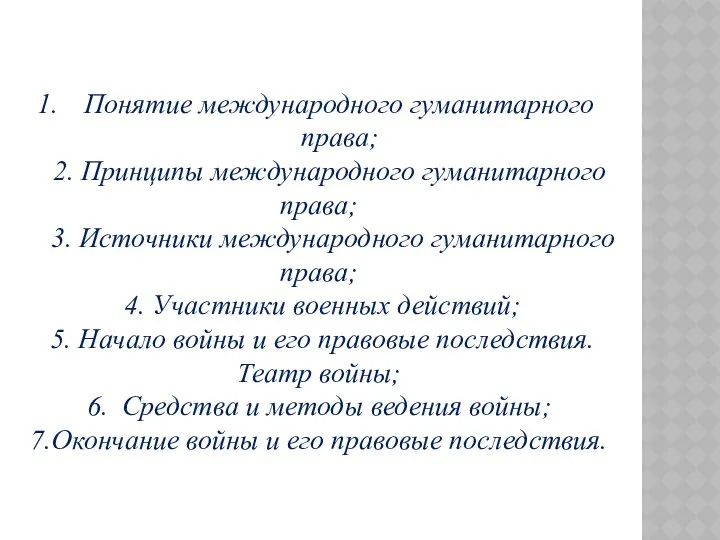 1. Понятие международного гуманитарного права;
2. Принципы международного гуманитарного права;
3. Источники международного гуманитарного права;
4. Участники военных действий;
5. Начало войны и его правовые последствия. Театр войны;
6. Средства и методы ведения войны;
7.Окончание войны и его правовые последствия.